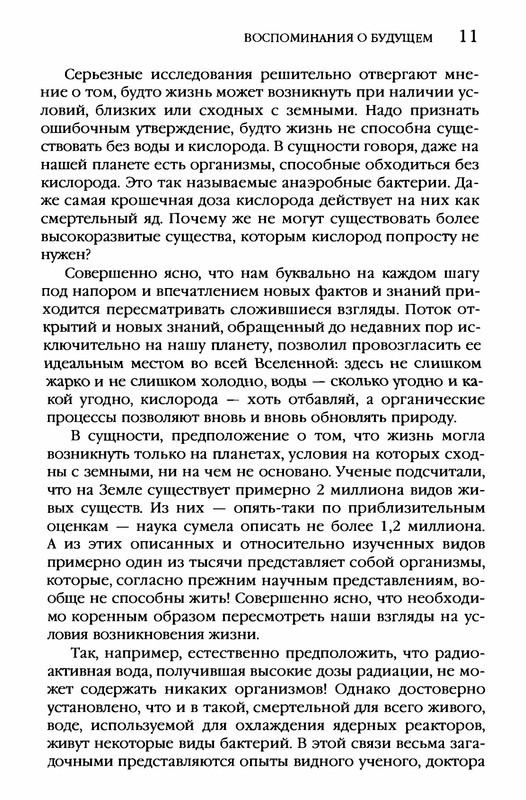 ВОСПОМИНАНИЯ О БУДУЩЕМ 11

Серьезные исследования решительно отвергают мнение о том, будто жизнь может возникнуть при наличии условий, близких или сходных с земными. Надо признать ошибочным утверждение, будто жизнь не способна существовать без воды и кислорода. В сущности говоря, даже на нашей планете есть организмы, способные обходиться без кислорода. Это так называемые анаэробные бактерии. Даже самая крошечная доза кислорода действует на них как смертельный яд. Почему же не могут существовать более высокоразвитые существа, которым кислород попросту не нужен?

Совершенно ясно, что нам буквально на каждом шагу под напором и впечатлением новых фактов и знаний приходится пересматривать сложившиеся взгляды. Поток открытий и новых знаний, обращенный до недавних пор исключительно на нашу планету, позволил провозгласить ее идеальным местом во всей Вселенной: здесь не слишком жарко и не слишком холодно, воды — сколько угодно и какой угодно, кислорода — хоть отбавляй, а органические процессы позволяют вновь и вновь обновлять природу.

В сущности, предположение о том, что жизнь могла возникнуть только на планетах, условия на которых сходны с земными, ни на чем не основано. Ученые подсчитали, что на Земле существует примерно 2 миллиона видов живых существ. Из них — опять-таки по приблизительным оценкам — наука сумела описать не более 1,2 миллиона. А из этих описанных и относительно изученных видов примерно один из тысячи представляет собой организмы, которые, согласно прежним научным представлениям, вообще не способны жить! Совершенно ясно, что необходимо коренным образом пересмотреть наши взгляды на условия возникновения жизни.

Так, например, естественно предположить, что радиоактивная вода, получившая высокие дозы радиации, не может содержать никаких организмов! Однако достоверно установлено, что и в такой, смертельной для всего живого, воде, используемой для охлаждения ядерных реакторов, живут некоторые виды бактерий. В этой связи весьма загадочными представляются опыты видного ученого, доктора